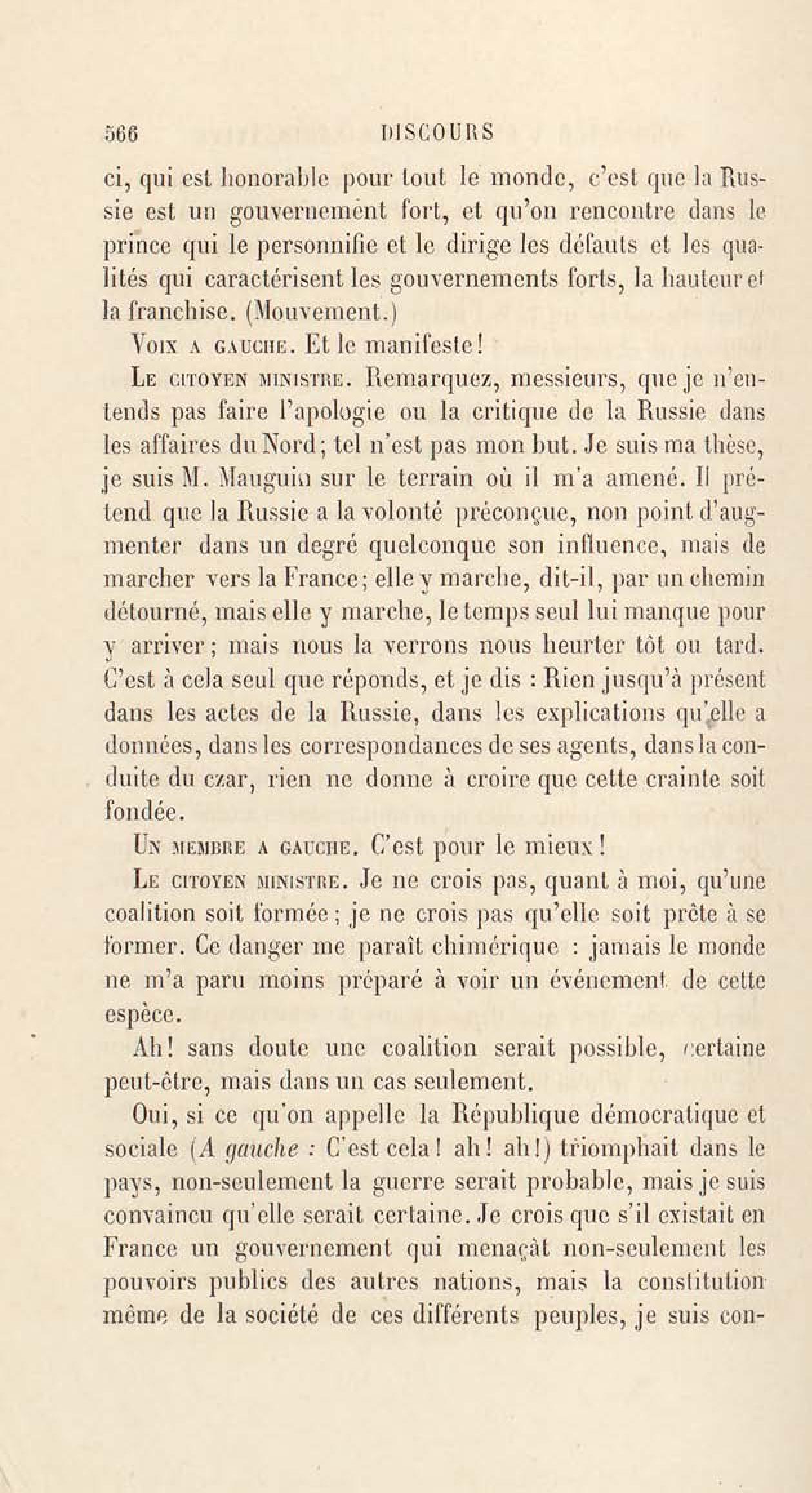 566 DISCOURS

ci, qui est honorable pour tout le monde, c'est que la Russie est un gouvernement fort, et qu'on rencontre dans le prince qui le personnifie et le dirige les défauts et les qualités qui caractérisent les gouvernements forts, la hauteur et la franchise. (Mouvement.)

Voix a gauche. Et le manifeste!

Le citoyen ministre. Remarquez, messieurs, que je n'entends pas faire l'apologie ou la critique de la Russie dans les affaires du Nord; tel n'est pas mon but. Je suis ma thèse, je suis M. Mauguin sur le terrain où il m'a amené. Il prétend que la Russie a la volonté préconçue, non point d'augmenter dans un degré quelconque son influence, mais de marcher vers la France; elle y marche, dit-il, par un chemin détourné, mais elle y marche, le temps seul lui manque pour y arriver; mais nous la verrons nous heurter tôt ou tard. C'est à cela seul que réponds, et je dis : Rien jusqu'à présent dans les actes de la Russie, dans les explications qu'elle a données, dans les correspondances de ses agents, dans la conduite du czar, rien ne donne à croire que cette crainte soit fondée.

Un membre a gauche. C'est pour le mieux!

Le citoyen ministre. Je ne crois pas, quant à moi, qu'une coalition soit formée; je ne crois pas qu'elle soit prête à se former. Ce danger me paraît chimérique : jamais le monde ne m'a paru moins préparé à voir un événement de cette espèce.

Ah! sans doute une coalition serait possible, certaine peut-être, mais dans un cas seulement.

Oui, si ce qu'on appelle la République démocratique et sociale (A gauche : C'est cela! ah! ah!) triomphait dans le pays, non-seulement la guerre serait probable, mais je suis convaincu qu'elle serait certaine. Je crois que s'il existait en France un gouvernement qui menaçât non-seulement les pouvoirs publics des autres nations, mais la constitution même de la société de ces différents peuples, je suis con-